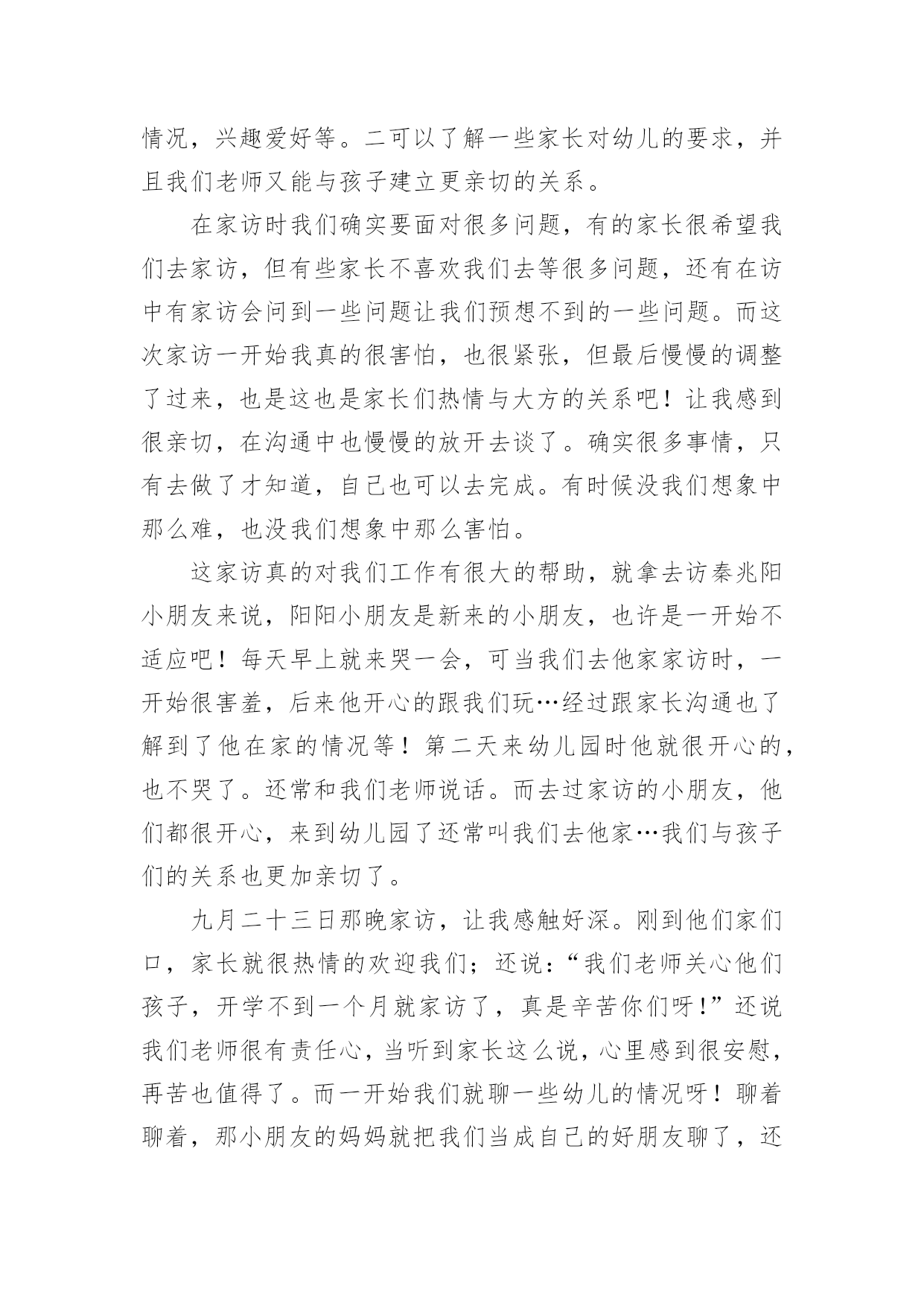 情况，兴趣爱好等。二可以了解一些家长对幼儿的要求，并且我们老师又能与孩子建立更亲切的关系。

在家访时我们确实要面对很多问题，有的家长很希望我们去家访，但有些家长不喜欢我们去等很多问题，还有在访中有家访会问到一些问题让我们预想不到的一些问题。而这次家访一开始我真的很害怕，也很紧张，但最后慢慢的调整了过来，也是这也是家长们热情与大方的关系吧！让我感到很亲切，在沟通中也慢慢的放开去谈了。确实很多事情，只有去做了才知道，自己也可以去完成。有时候没我们想象中那么难，也没我们想象中那么害怕。

这家访真的对我们工作有很大的帮助，就拿去访秦兆阳小朋友来说，阳阳小朋友是新来的小朋友，也许是一开始不适应吧！每天早上就来哭一会，可当我们去他家家访时，一开始很害羞，后来他开心的跟我们玩…经过跟家长沟通也了解到了他在家的情况等！第二天来幼儿园时他就很开心的，也不哭了。还常和我们老师说话。而去过家访的小朋友，他们都很开心，来到幼儿园了还常叫我们去他家…我们与孩子们的关系也更加亲切了。

九月二十三日那晚家访，让我感触好深。刚到他们家们口，家长就很热情的欢迎我们；还说：“我们老师关心他们孩子，开学不到一个月就家访了，真是辛苦你们呀！”还说我们老师很有责任心，当听到家长这么说，心里感到很安慰，再苦也值得了。而一开始我们就聊一些幼儿的情况呀！聊着聊着，那小朋友的妈妈就把我们当成自己的好朋友聊了，还